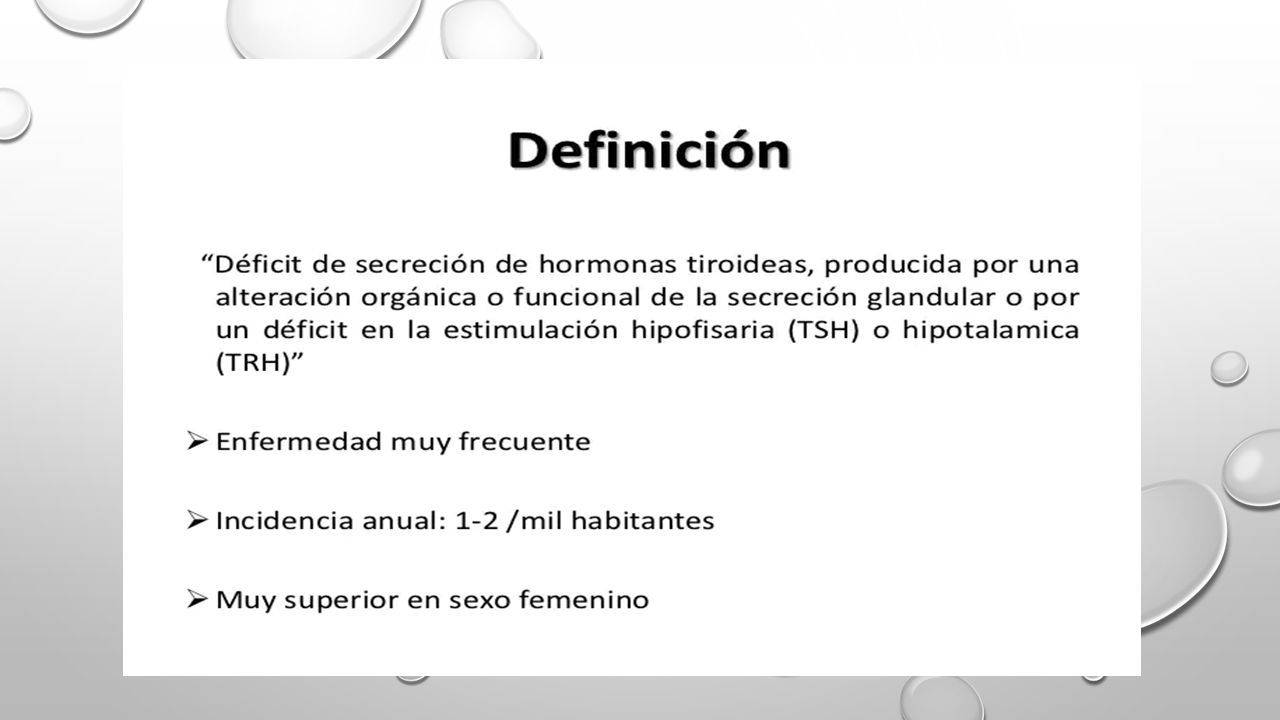 Definición

“Déficit de secreción de hormonas tiroideas, producida por una alteración orgánica o funcional de la secreción glandular o por un déficit en la estimulación hipofisaria (TSH) o hipotalamica (TRH)”

➢ Enfermedad muy frecuente

➢ Incidencia anual: 1-2 /mil habitantes

➢ Muy superior en sexo femenino